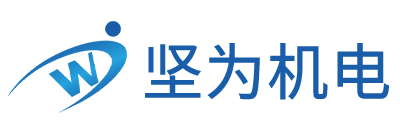 W
坚为机电